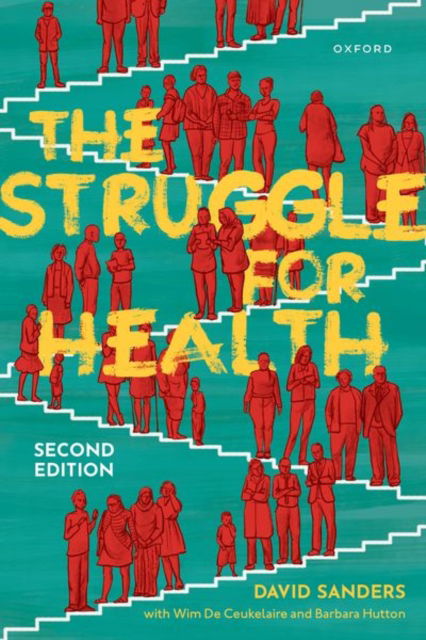 OXFORD

THE STRUGGLE FOR HEALTH

SECOND EDITION

DAVID SANDERS

with Wim De Ceukelaire and Barbara Hutton